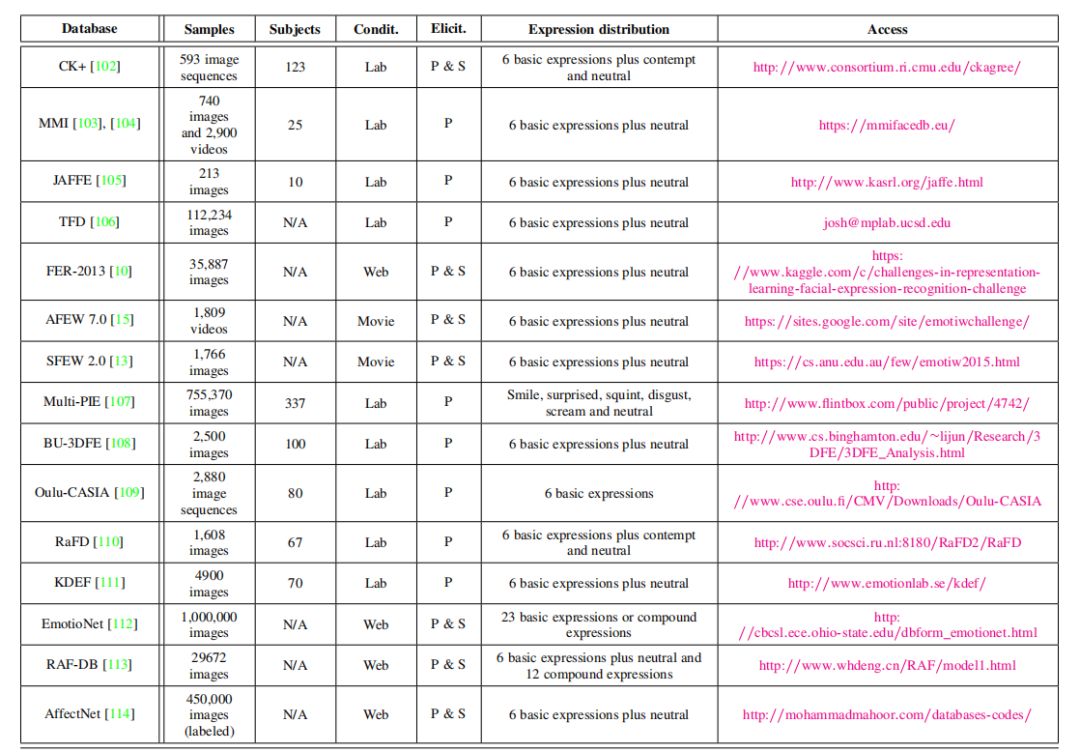 | Database | Samples | Subjects | Condit. | Elicit. | Expression distribution | Access |
|---|---|---|---|---|---|---|
| CK+ [102] | 593 image sequences | 123 | Lab | P & S | 6 basic expressions plus contempt and neutral | http://www.consortium.ri.cmu.edu/ckagree/ |
| MMI [103], [104] | 740 images and 2,900 videos | 25 | Lab | P | 6 basic expressions plus neutral | https://mmifacedb.eu/ |
| JAFFE [105] | 213 images | 10 | Lab | P | 6 basic expressions plus neutral | http://www.kasrl.org/jaffe.html |
| TFD [106] | 112,234 images | N/A | Lab | P | 6 basic expressions plus neutral | josh@mplab.ucsd.edu |
| FER-2013 [10] | 35,887 images | N/A | Web | P & S | 6 basic expressions plus neutral | https://www.kaggle.com/c/challenges-in-representation-learning-facial-expression-recognition-challenge |
| AFEW 7.0 [15] | 1,809 videos | N/A | Movie | P & S | 6 basic expressions plus neutral | https://sites.google.com/site/emotiwchallenge/ |
| SFEW 2.0 [13] | 1,766 images | N/A | Movie | P & S | 6 basic expressions plus neutral | https://cs.anu.edu.au/few/emotiw2015.html |
| Multi-PIE [107] | 755,370 images | 337 | Lab | P | Smile, surprised, squint, disgust, scream and neutral | http://www.flintbox.com/public/project/4742/ |
| BU-3DFE [108] | 2,500 images | 100 | Lab | P | 6 basic expressions plus neutral | http://www.cs.binghamton.edu/~lijun/Research/3DFE/3DFE_Analysis.html |
| Oulu-CASIA [109] | 2,880 image sequences | 80 | Lab | P | 6 basic expressions | http://www.cse.oulu.fi/CMV/Downloads/Oulu-CASIA |
| RaFD [110] | 1,608 images | 67 | Lab | P | 6 basic expressions plus contempt and neutral | http://www.socsci.ru.nl:8180/RaFD2/RaFD |
| KDEF [111] | 4900 images | 70 | Lab | P | 6 basic expressions plus neutral | http://www.emotionlab.se/kdef/ |
| EmotioNet [112] | 1,000,000 images | N/A | Web | P & S | 23 basic expressions or compound expressions | http://cbcsl.ece.ohio-state.edu/dbform_emotionet.html |
| RAF-DB [113] | 29672 images | N/A | Web | P & S | 6 basic expressions plus neutral and 12 compound expressions | http://www.whdeng.cn/RAF/model1.html |
| AffectNet [114] | 450,000 images (labeled) | N/A | Web | P & S | 6 basic expressions plus neutral | http://mohammadmahoor.com/databases-codes/ |